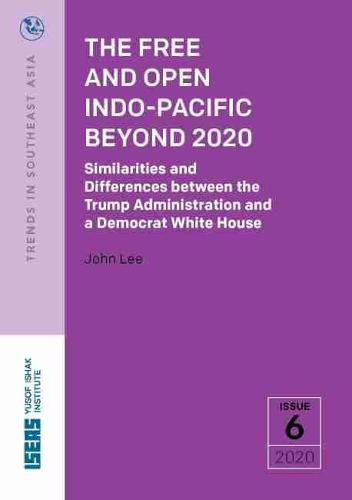 TRENDS IN SOUTHEAST ASIA

THE FREE AND OPEN INDO-PACIFIC BEYOND 2020

Similarities and Differences between the Trump Administration and a Democrat White House

John Lee

ISEAS YUSOF ISHAK INSTITUTE

ISSUE
6
2020